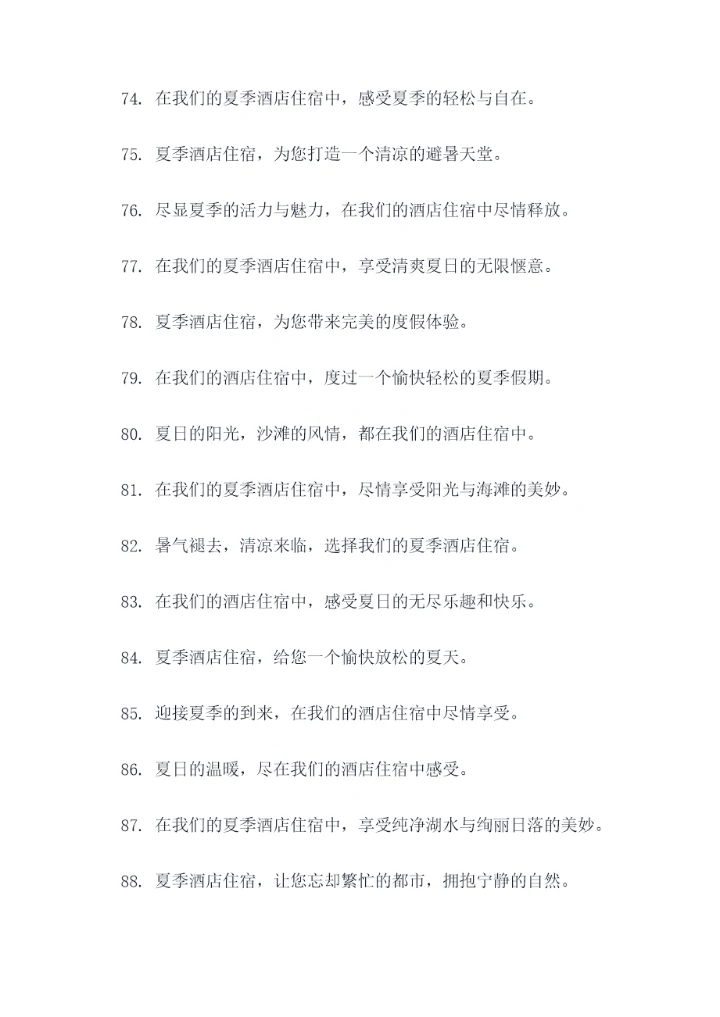 74. 在我们的夏季酒店住宿中，感受夏季的轻松与自在。

75. 夏季酒店住宿，为您打造一个清凉的避暑天堂。

76. 尽显夏季的活力与魅力，在我们的酒店住宿中尽情释放。

77. 在我们的夏季酒店住宿中，享受清爽夏日的无限惬意。

78. 夏季酒店住宿，为您带来完美的度假体验。

79. 在我们的酒店住宿中，度过一个愉快轻松的夏季假期。

80. 夏日的阳光，沙滩的风情，都在我们的酒店住宿中。

81. 在我们的夏季酒店住宿中，尽情享受阳光与海滩的美妙。

82. 暑气褪去，清凉来临，选择我们的夏季酒店住宿。

83. 在我们的酒店住宿中，感受夏日的无尽乐趣和快乐。

84. 夏季酒店住宿，给您一个愉快放松的夏天。

85. 迎接夏季的到来，在我们的酒店住宿中尽情享受。

86. 夏日的温暖，尽在我们的酒店住宿中感受。

87. 在我们的夏季酒店住宿中，享受纯净湖水与绚丽日落的美妙。

88. 夏季酒店住宿，让您忘却繁忙的都市，拥抱宁静的自然。